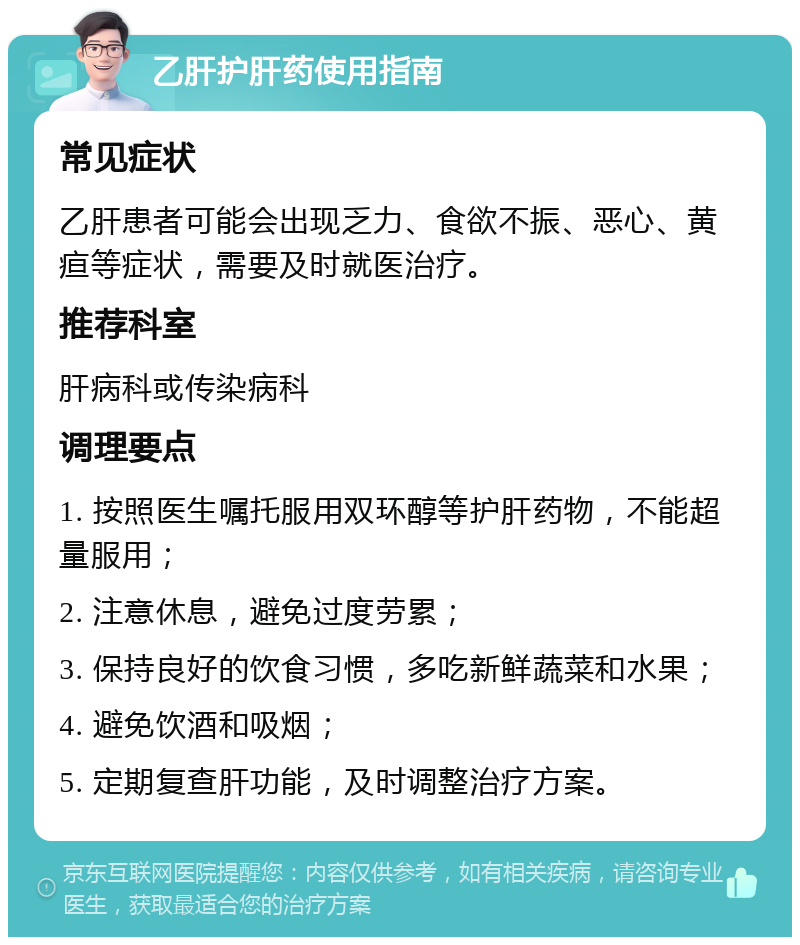 乙肝护肝药使用指南

常见症状

乙肝患者可能会出现乏力、食欲不振、恶心、黄疸等症状，需要及时就医治疗。

推荐科室

肝病科或传染病科

调理要点

1. 按照医生嘱托服用双环醇等护肝药物，不能超量服用；

2. 注意休息，避免过度劳累；

3. 保持良好的饮食习惯，多吃新鲜蔬菜和水果；

4. 避免饮酒和吸烟；

5. 定期复查肝功能，及时调整治疗方案。

京东互联网医院提醒您：内容仅供参考，如有相关疾病，请咨询专业医生，获取最适合您的治疗方案